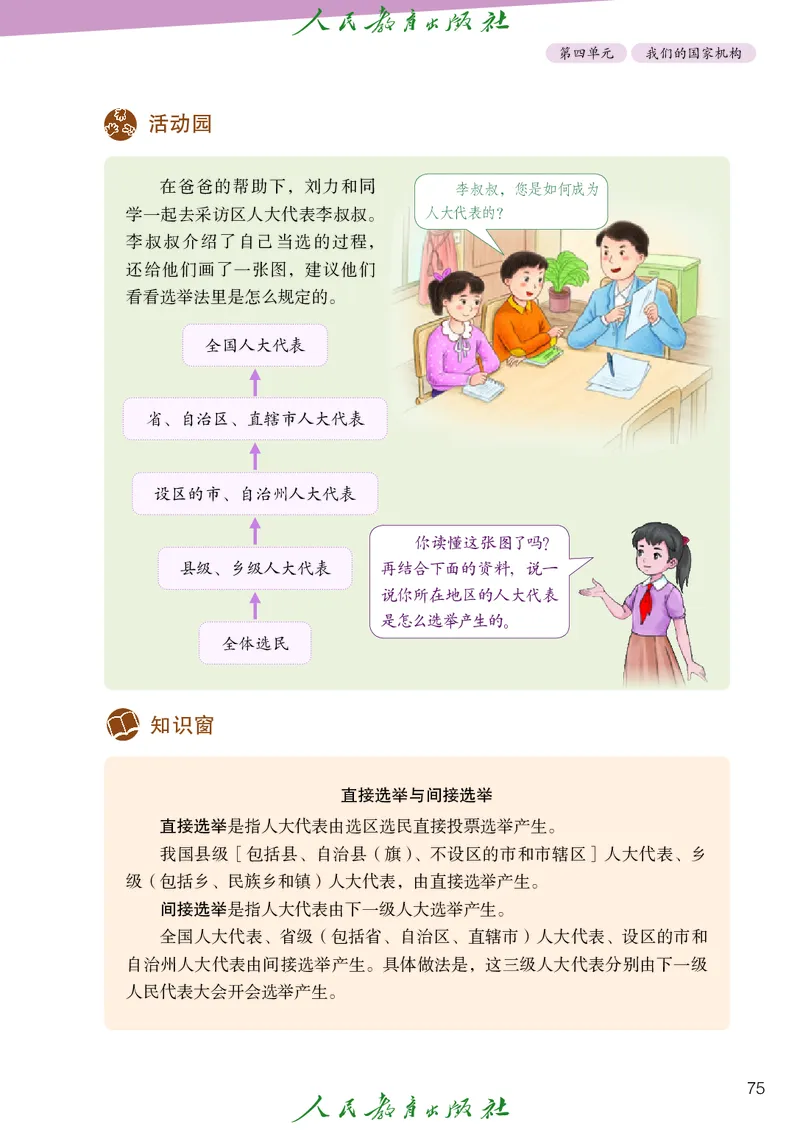 人民教育出版社

第四单元　我们的国家机构

活动园

在爸爸的帮助下，刘力和同学一起去采访区人大代表李叔叔。李叔叔介绍了自己当选的过程，还给他们画了一张图，建议他们看看选举法里是怎么规定的。

李叔叔，您是如何成为人大代表的？

全国人大代表

省、自治区、直辖市人大代表

设区的市、自治州人大代表

县级、乡级人大代表

全体选民

你读懂这张图了吗？再结合下面的资料，说一说你所在地区的人大代表是怎么选举产生的。

知识窗

直接选举与间接选举

直接选举是指人大代表由选区选民直接投票选举产生。

我国县级［包括县、自治县（旗）、不设区的市和市辖区］人大代表、乡级（包括乡、民族乡和镇）人大代表，由直接选举产生。

间接选举是指人大代表由下一级人大选举产生。

全国人大代表、省级（包括省、自治区、直辖市）人大代表、设区的市和自治州人大代表由间接选举产生。具体做法是，这三级人大代表分别由下一级人民代表大会开会选举产生。

75

人民教育出版社